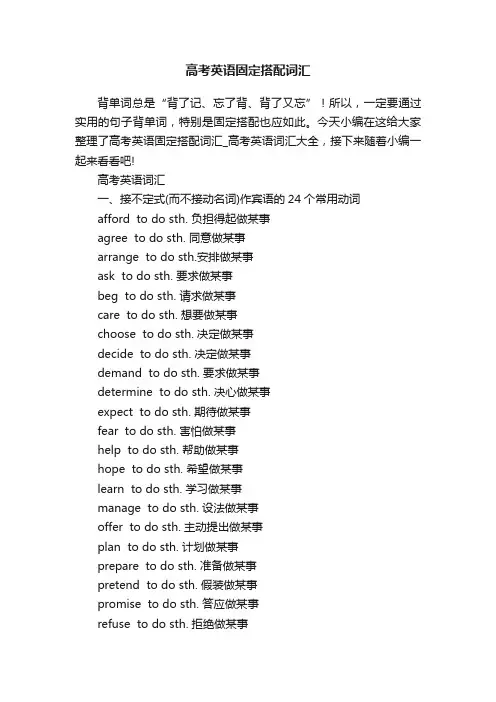 高考英语固定搭配词汇

背单词总是“背了记、忘了背、背了又忘”！所以，一定要通过实用的句子背单词，特别是固定搭配也应如此。今天小编在这给大家整理了高考英语固定搭配词汇_高考英语词汇大全，接下来随着小编一起来看看吧!

高考英语词汇

一、接不定式(而不接动名词)作宾语的 24 个常用动词

afford to do sth. 负担得起做某事

agree to do sth. 同意做某事

arrange to do sth.安排做某事

ask to do sth. 要求做某事

beg to do sth. 请求做某事

care to do sth. 想要做某事

choose to do sth. 决定做某事

decide to do sth. 决定做某事

demand to do sth. 要求做某事

determine to do sth. 决心做某事

expect to do sth. 期待做某事

fear to do sth. 害怕做某事

help to do sth. 帮助做某事

hope to do sth. 希望做某事

learn to do sth. 学习做某事

manage to do sth. 设法做某事

offer to do sth. 主动提出做某事

plan to do sth. 计划做某事

prepare to do sth. 准备做某事

pretend to do sth. 假装做某事

promise to do sth. 答应做某事

refuse to do sth. 拒绝做某事